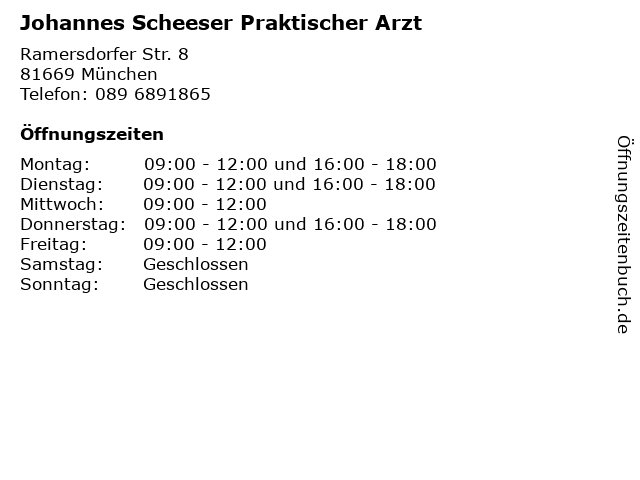 Johannes Scheeser Praktischer Arzt

Ramersdorfer Str. 8
81669 München
Telefon: 089 6891865

Öffnungszeiten

| | |
|---|---|
| Montag: | 09:00 - 12:00 und 16:00 - 18:00 |
| Dienstag: | 09:00 - 12:00 und 16:00 - 18:00 |
| Mittwoch: | 09:00 - 12:00 |
| Donnerstag: | 09:00 - 12:00 und 16:00 - 18:00 |
| Freitag: | 09:00 - 12:00 |
| Samstag: | Geschlossen |
| Sonntag: | Geschlossen |

Öffnungszeitenbuch.de